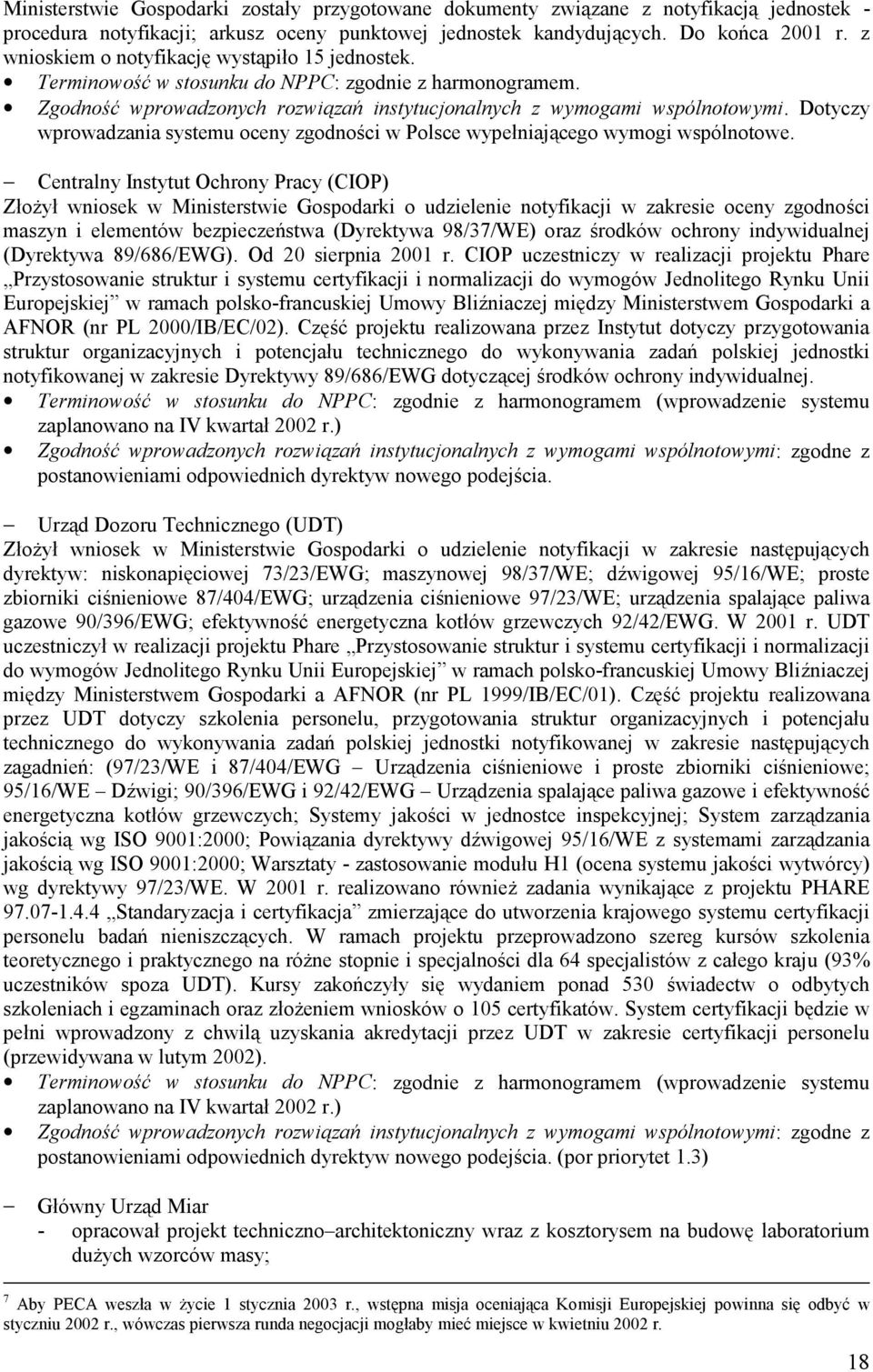 Ministerstwie Gospodarki zostały przygotowane dokumenty związane z notyfikacją jednostek - procedura notyfikacji; arkusz oceny punktowej jednostek kandydujących. Do końca 2001 r. z wnioskiem o notyfikację wystąpiło 15 jednostek.
• Terminowość w stosunku do NPPC: zgodnie z harmonogramem.
• Zgodność wprowadzonych rozwiązań instytucjonalnych z wymogami wspólnotowymi. Dotyczy wprowadzania systemu oceny zgodności w Polsce wypełniającego wymogi wspólnotowe.

– Centralny Instytut Ochrony Pracy (CIOP)
Złożył wniosek w Ministerstwie Gospodarki o udzielenie notyfikacji w zakresie oceny zgodności maszyn i elementów bezpieczeństwa (Dyrektywa 98/37/WE) oraz środków ochrony indywidualnej (Dyrektywa 89/686/EWG). Od 20 sierpnia 2001 r. CIOP uczestniczy w realizacji projektu Phare „Przystosowanie struktur i systemu certyfikacji i normalizacji do wymogów Jednolitego Rynku Unii Europejskiej” w ramach polsko-francuskiej Umowy Bliźniaczej między Ministerstwem Gospodarki a AFNOR (nr PL 2000/IB/EC/02). Część projektu realizowana przez Instytut dotyczy przygotowania struktur organizacyjnych i potencjału technicznego do wykonywania zadań polskiej jednostki notyfikowanej w zakresie Dyrektywy 89/686/EWG dotyczącej środków ochrony indywidualnej.
• Terminowość w stosunku do NPPC: zgodnie z harmonogramem (wprowadzenie systemu zaplanowano na IV kwartał 2002 r.)
• Zgodność wprowadzonych rozwiązań instytucjonalnych z wymogami wspólnotowymi: zgodne z postanowieniami odpowiednich dyrektyw nowego podejścia.

– Urząd Dozoru Technicznego (UDT)
Złożył wniosek w Ministerstwie Gospodarki o udzielenie notyfikacji w zakresie następujących dyrektyw: niskonapięciowej 73/23/EWG; maszynowej 98/37/WE; dźwigowej 95/16/WE; proste zbiorniki ciśnieniowe 87/404/EWG; urządzenia ciśnieniowe 97/23/WE; urządzenia spalające paliwa gazowe 90/396/EWG; efektywność energetyczna kotłów grzewczych 92/42/EWG. W 2001 r. UDT uczestniczył w realizacji projektu Phare „Przystosowanie struktur i systemu certyfikacji i normalizacji do wymogów Jednolitego Rynku Unii Europejskiej” w ramach polsko-francuskiej Umowy Bliźniaczej między Ministerstwem Gospodarki a AFNOR (nr PL 1999/IB/EC/01). Część projektu realizowana przez UDT dotyczy szkolenia personelu, przygotowania struktur organizacyjnych i potencjału technicznego do wykonywania zadań polskiej jednostki notyfikowanej w zakresie następujących zagadnień: (97/23/WE i 87/404/EWG – Urządzenia ciśnieniowe i proste zbiorniki ciśnieniowe; 95/16/WE – Dźwigi; 90/396/EWG i 92/42/EWG – Urządzenia spalające paliwa gazowe i efektywność energetyczna kotłów grzewczych; Systemy jakości w jednostce inspekcyjnej; System zarządzania jakością wg ISO 9001:2000; Powiązania dyrektywy dźwigowej 95/16/WE z systemami zarządzania jakością wg ISO 9001:2000; Warsztaty - zastosowanie modułu H1 (ocena systemu jakości wytwórcy) wg dyrektywy 97/23/WE. W 2001 r. realizowano również zadania wynikające z projektu PHARE 97.07-1.4.4 „Standaryzacja i certyfikacja” zmierzające do utworzenia krajowego systemu certyfikacji personelu badań nieniszczących. W ramach projektu przeprowadzono szereg kursów szkolenia teoretycznego i praktycznego na różne stopnie i specjalności dla 64 specjalistów z całego kraju (93% uczestników spoza UDT). Kursy zakończyły się wydaniem ponad 530 świadectw o odbytych szkoleniach i egzaminach oraz złożeniem wniosków o 105 certyfikatów. System certyfikacji będzie w pełni wprowadzony z chwilą uzyskania akredytacji przez UDT w zakresie certyfikacji personelu (przewidywana w lutym 2002).
• Terminowość w stosunku do NPPC: zgodnie z harmonogramem (wprowadzenie systemu zaplanowano na IV kwartał 2002 r.)
• Zgodność wprowadzonych rozwiązań instytucjonalnych z wymogami wspólnotowymi: zgodne z postanowieniami odpowiednich dyrektyw nowego podejścia. (por priorytet 1.3)

– Główny Urząd Miar
- opracował projekt techniczno–architektoniczny wraz z kosztorysem na budowę laboratorium dużych wzorców masy;

7 Aby PECA weszła w życie 1 stycznia 2003 r., wstępna misja oceniająca Komisji Europejskiej powinna się odbyć w styczniu 2002 r., wówczas pierwsza runda negocjacji mogłaby mieć miejsce w kwietniu 2002 r.

18